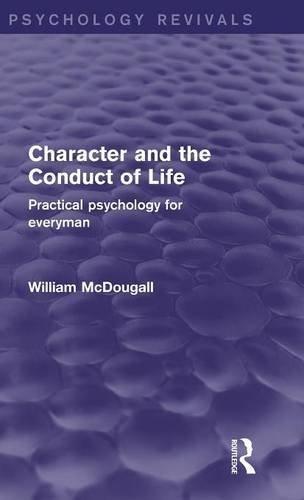 PSYCHOLOGY REVIVALS

Character and the Conduct of Life

Practical psychology for everyman

William McDougall

ROUTLEDGE